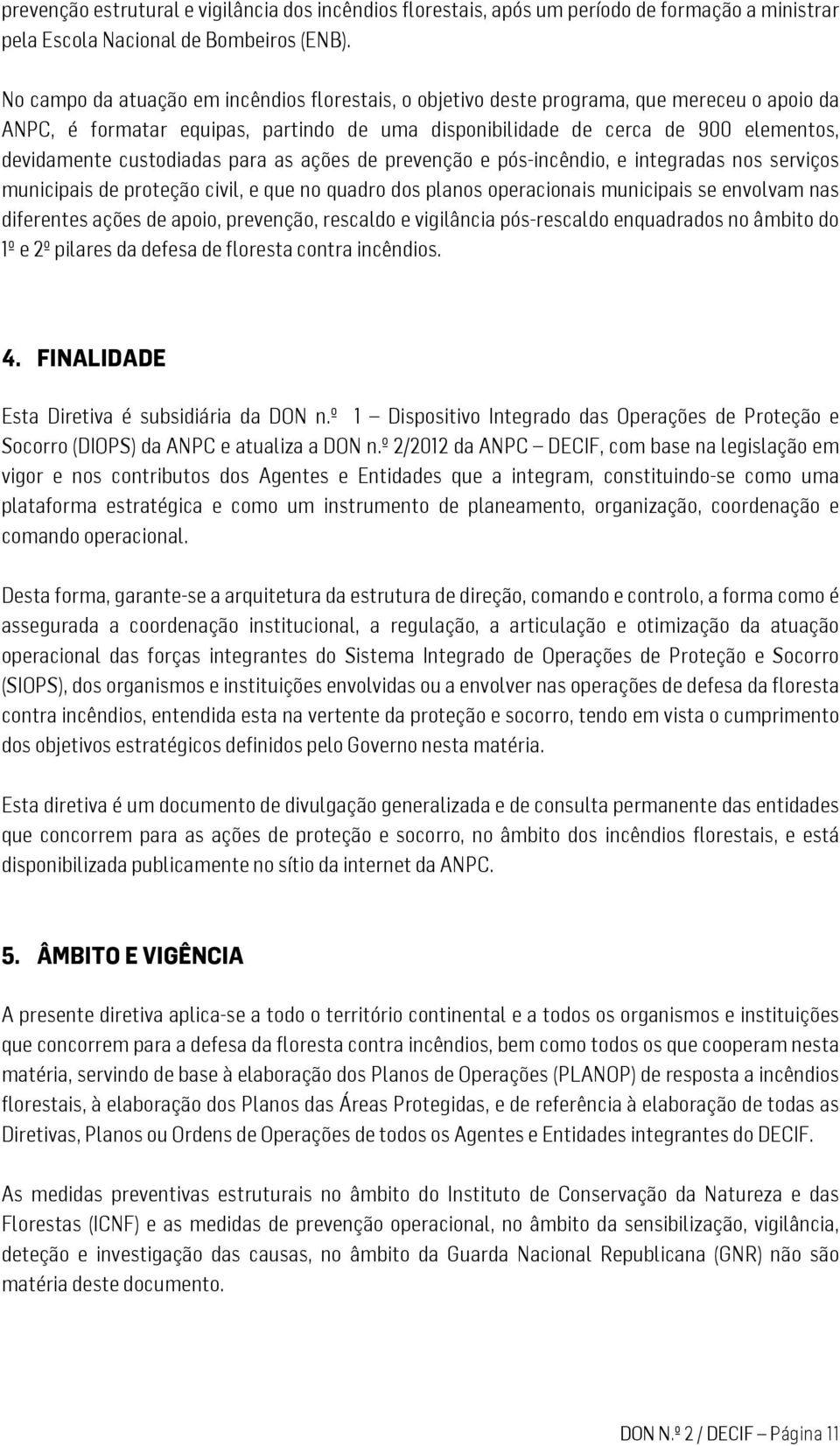 prevenção estrutural e vigilância dos incêndios florestais, após um período de formação a ministrar pela Escola Nacional de Bombeiros (ENB).

No campo da atuação em incêndios florestais, o objetivo deste programa, que mereceu o apoio da ANPC, é formatar equipas, partindo de uma disponibilidade de cerca de 900 elementos, devidamente custodiadas para as ações de prevenção e pós-incêndio, e integradas nos serviços municipais de proteção civil, e que no quadro dos planos operacionais municipais se envolvam nas diferentes ações de apoio, prevenção, rescaldo e vigilância pós-rescaldo enquadrados no âmbito do 1º e 2º pilares da defesa de floresta contra incêndios.

4. FINALIDADE

Esta Diretiva é subsidiária da DON n.º 1 – Dispositivo Integrado das Operações de Proteção e Socorro (DIOPS) da ANPC e atualiza a DON n.º 2/2012 da ANPC – DECIF, com base na legislação em vigor e nos contributos dos Agentes e Entidades que a integram, constituindo-se como uma plataforma estratégica e como um instrumento de planeamento, organização, coordenação e comando operacional.

Desta forma, garante-se a arquitetura da estrutura de direção, comando e controlo, a forma como é assegurada a coordenação institucional, a regulação, a articulação e otimização da atuação operacional das forças integrantes do Sistema Integrado de Operações de Proteção e Socorro (SIOPS), dos organismos e instituições envolvidas ou a envolver nas operações de defesa da floresta contra incêndios, entendida esta na vertente da proteção e socorro, tendo em vista o cumprimento dos objetivos estratégicos definidos pelo Governo nesta matéria.

Esta diretiva é um documento de divulgação generalizada e de consulta permanente das entidades que concorrem para as ações de proteção e socorro, no âmbito dos incêndios florestais, e está disponibilizada publicamente no sítio da internet da ANPC.

5. ÂMBITO E VIGÊNCIA

A presente diretiva aplica-se a todo o território continental e a todos os organismos e instituições que concorrem para a defesa da floresta contra incêndios, bem como todos os que cooperam nesta matéria, servindo de base à elaboração dos Planos de Operações (PLANOP) de resposta a incêndios florestais, à elaboração dos Planos das Áreas Protegidas, e de referência à elaboração de todas as Diretivas, Planos ou Ordens de Operações de todos os Agentes e Entidades integrantes do DECIF.

As medidas preventivas estruturais no âmbito do Instituto de Conservação da Natureza e das Florestas (ICNF) e as medidas de prevenção operacional, no âmbito da sensibilização, vigilância, deteção e investigação das causas, no âmbito da Guarda Nacional Republicana (GNR) não são matéria deste documento.

DON N.º 2 / DECIF – Página 11